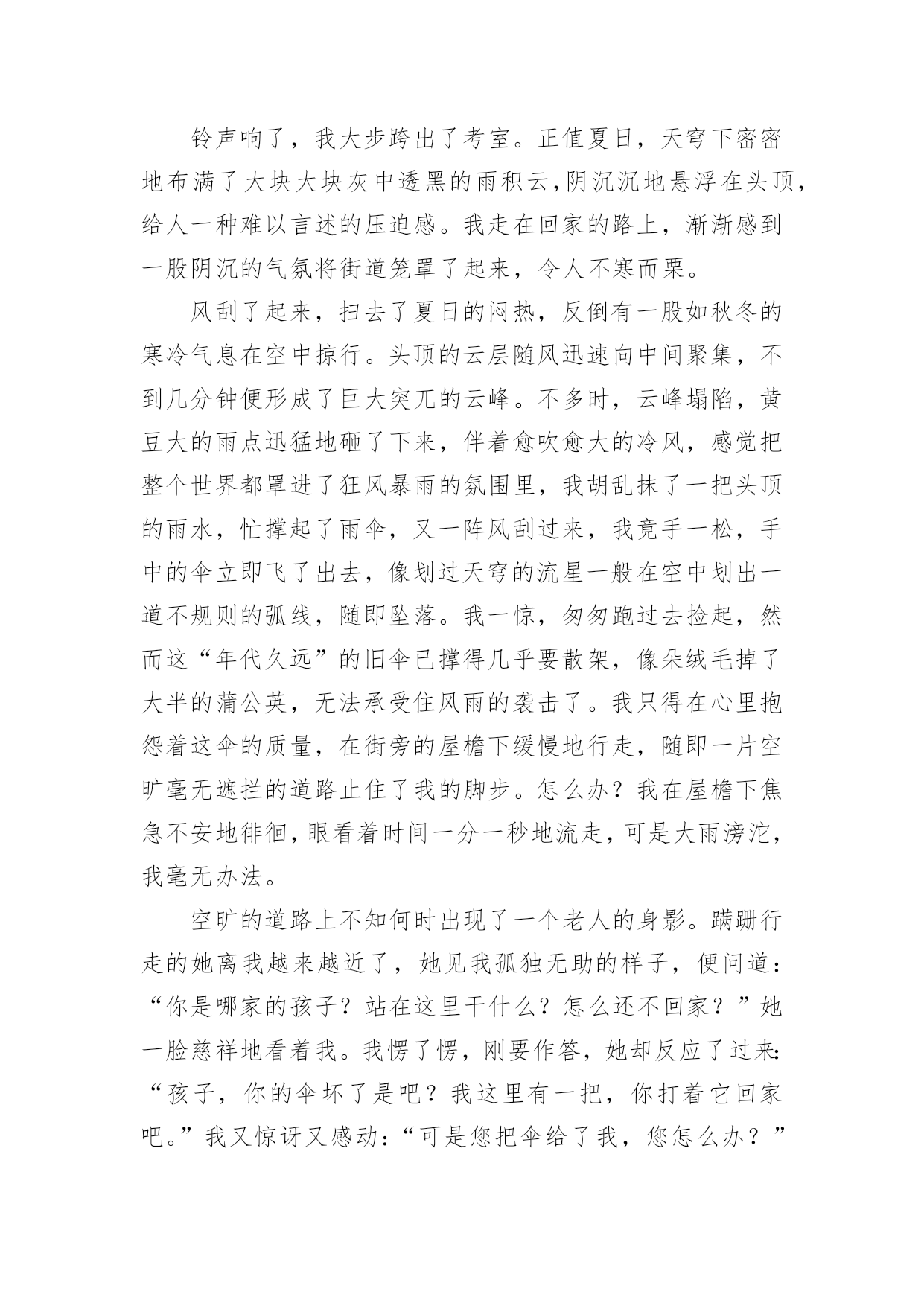 铃声响了，我大步跨出了考室。正值夏日，天穹下密密地布满了大块大块灰中透黑的雨积云,阴沉沉地悬浮在头顶，给人一种难以言述的压迫感。我走在回家的路上，渐渐感到一股阴沉的气氛将街道笼罩了起来，令人不寒而栗。

风刮了起来，扫去了夏日的闷热，反倒有一股如秋冬的寒冷气息在空中掠行。头顶的云层随风迅速向中间聚集，不到几分钟便形成了巨大突兀的云峰。不多时，云峰塌陷，黄豆大的雨点迅猛地砸了下来，伴着愈吹愈大的冷风，感觉把整个世界都罩进了狂风暴雨的氛围里，我胡乱抹了一把头顶的雨水，忙撑起了雨伞，又一阵风刮过来，我竟手一松，手中的伞立即飞了出去，像划过天穹的流星一般在空中划出一道不规则的弧线，随即坠落。我一惊，匆匆跑过去捡起，然而这“年代久远”的旧伞已撑得几乎要散架，像朵绒毛掉了大半的蒲公英，无法承受住风雨的袭击了。我只得在心里抱怨着这伞的质量，在街旁的屋檐下缓慢地行走，随即一片空旷毫无遮拦的道路止住了我的脚步。怎么办？我在屋檐下焦急不安地徘徊，眼看着时间一分一秒地流走，可是大雨滂沱，我毫无办法。

空旷的道路上不知何时出现了一个老人的身影。蹒跚行走的她离我越来越近了，她见我孤独无助的样子，便问道：“你是哪家的孩子？站在这里干什么？怎么还不回家？”她一脸慈祥地看着我。我愣了愣，刚要作答，她却反应了过来:“孩子，你的伞坏了是吧？我这里有一把，你打着它回家吧。”我又惊讶又感动：“可是您把伞给了我，您怎么办？”